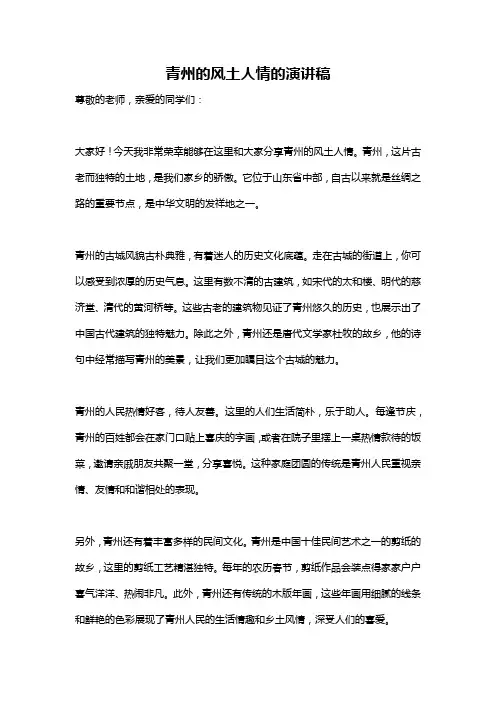 青州的风土人情的演讲稿

尊敬的老师，亲爱的同学们：

大家好！今天我非常荣幸能够在这里和大家分享青州的风土人情。青州，这片古老而独特的土地，是我们家乡的骄傲。它位于山东省中部，自古以来就是丝绸之路的重要节点，是中华文明的发祥地之一。

青州的古城风貌古朴典雅，有着迷人的历史文化底蕴。走在古城的街道上，你可以感受到浓厚的历史气息。这里有数不清的古建筑，如宋代的太和楼、明代的慈济堂、清代的黄河桥等。这些古老的建筑物见证了青州悠久的历史，也展示出了中国古代建筑的独特魅力。除此之外，青州还是唐代文学家杜牧的故乡，他的诗句中经常描写青州的美景，让我们更加瞩目这个古城的魅力。

青州的人民热情好客，待人友善。这里的人们生活简朴，乐于助人。每逢节庆，青州的百姓都会在家门口贴上喜庆的字画，或者在院子里摆上一桌热情款待的饭菜，邀请亲戚朋友共聚一堂，分享喜悦。这种家庭团圆的传统是青州人民重视亲情、友情和和谐相处的表现。

另外，青州还有着丰富多样的民间文化。青州是中国十佳民间艺术之一的剪纸的故乡，这里的剪纸工艺精湛独特。每年的农历春节，剪纸作品会装点得家家户户喜气洋洋、热闹非凡。此外，青州还有传统的木版年画，这些年画用细腻的线条和鲜艳的色彩展现了青州人民的生活情趣和乡土风情，深受人们的喜爱。